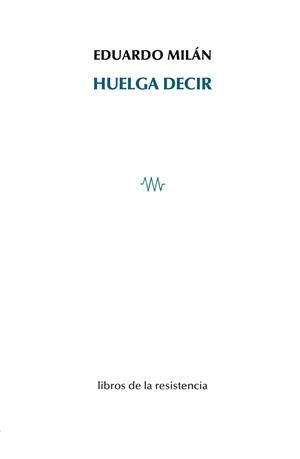 EDUARDO MILÁN

HUELGA DECIR

libros de la resistencia